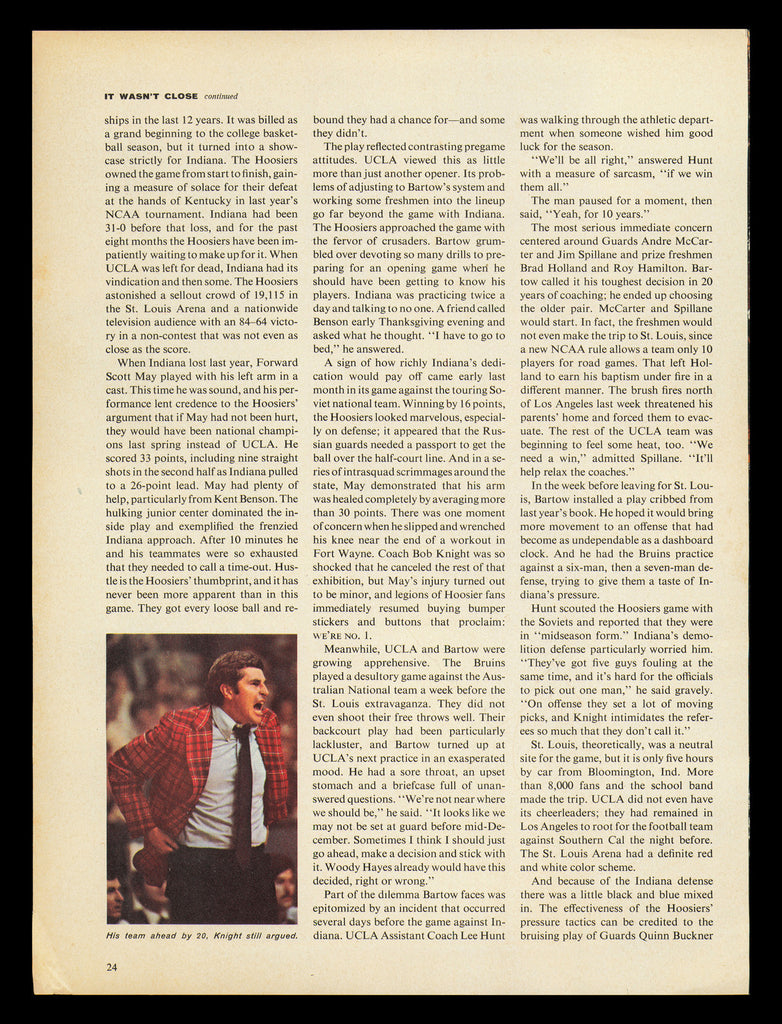 IT WASN'T CLOSE continued

ships in the last 12 years. It was billed as a grand beginning to the college basketball season, but it turned into a showcase strictly for Indiana. The Hoosiers owned the game from start to finish, gaining a measure of solace for their defeat at the hands of Kentucky in last year's NCAA tournament. Indiana had been 31-0 before that loss, and for the past eight months the Hoosiers have been impatiently waiting to make up for it. When UCLA was left for dead, Indiana had its vindication and then some. The Hoosiers astonished a sellout crowd of 19,115 in the St. Louis Arena and a nationwide television audience with an 84–64 victory in a non-contest that was not even as close as the score.

When Indiana lost last year, Forward Scott May played with his left arm in a cast. This time he was sound, and his performance lent credence to the Hoosiers' argument that if May had not been hurt, they would have been national champions last spring instead of UCLA. He scored 33 points, including nine straight shots in the second half as Indiana pulled to a 26-point lead. May had plenty of help, particularly from Kent Benson. The hulking junior center dominated the inside play and exemplified the frenzied Indiana approach. After 10 minutes he and his teammates were so exhausted that they needed to call a time-out. Hustle is the Hoosiers' thumbprint, and it has never been more apparent than in this game. They got every loose ball and re-

His team ahead by 20, Knight still argued.

bound they had a chance for—and some they didn't.

The play reflected contrasting pregame attitudes. UCLA viewed this as little more than just another opener. Its problems of adjusting to Bartow's system and working some freshmen into the lineup go far beyond the game with Indiana. The Hoosiers approached the game with the fervor of crusaders. Bartow grumbled over devoting so many drills to preparing for an opening game when he should have been getting to know his players. Indiana was practicing twice a day and talking to no one. A friend called Benson early Thanksgiving evening and asked what he thought. "I have to go to bed," he answered.

A sign of how richly Indiana's dedication would pay off came early last month in its game against the touring Soviet national team. Winning by 16 points, the Hoosiers looked marvelous, especially on defense; it appeared that the Russian guards needed a passport to get the ball over the half-court line. And in a series of intrasquad scrimmages around the state, May demonstrated that his arm was healed completely by averaging more than 30 points. There was one moment of concern when he slipped and wrenched his knee near the end of a workout in Fort Wayne. Coach Bob Knight was so shocked that he canceled the rest of that exhibition, but May's injury turned out to be minor, and legions of Hoosier fans immediately resumed buying bumper stickers and buttons that proclaim: WE'RE NO. 1.

Meanwhile, UCLA and Bartow were growing apprehensive. The Bruins played a desultory game against the Australian National team a week before the St. Louis extravaganza. They did not even shoot their free throws well. Their backcourt play had been particularly lackluster, and Bartow turned up at UCLA's next practice in an exasperated mood. He had a sore throat, an upset stomach and a briefcase full of unanswered questions. "We're not near where we should be," he said. "It looks like we may not be set at guard before mid-December. Sometimes I think I should just go ahead, make a decision and stick with it. Woody Hayes already would have this decided, right or wrong."

Part of the dilemma Bartow faces was epitomized by an incident that occurred several days before the game against Indiana. UCLA Assistant Coach Lee Hunt

was walking through the athletic department when someone wished him good luck for the season.

"We'll be all right," answered Hunt with a measure of sarcasm, "if we win them all."

The man paused for a moment, then said, "Yeah, for 10 years."

The most serious immediate concern centered around Guards Andre McCarter and Jim Spillane and prize freshmen Brad Holland and Roy Hamilton. Bartow called it his toughest decision in 20 years of coaching; he ended up choosing the older pair. McCarter and Spillane would start. In fact, the freshmen would not even make the trip to St. Louis, since a new NCAA rule allows a team only 10 players for road games. That left Holland to earn his baptism under fire in a different manner. The brush fires north of Los Angeles last week threatened his parents' home and forced them to evacuate. The rest of the UCLA team was beginning to feel some heat, too. "We need a win," admitted Spillane. "It'll help relax the coaches."

In the week before leaving for St. Louis, Bartow installed a play cribbed from last year's book. He hoped it would bring more movement to an offense that had become as undependable as a dashboard clock. And he had the Bruins practice against a six-man, then a seven-man defense, trying to give them a taste of Indiana's pressure.

Hunt scouted the Hoosiers game with the Soviets and reported that they were in "midseason form." Indiana's demolition defense particularly worried him. "They've got five guys fouling at the same time, and it's hard for the officials to pick out one man," he said gravely. "On offense they set a lot of moving picks, and Knight intimidates the referees so much that they don't call it."

St. Louis, theoretically, was a neutral site for the game, but it is only five hours by car from Bloomington, Ind. More than 8,000 fans and the school band made the trip. UCLA did not even have its cheerleaders; they had remained in Los Angeles to root for the football team against Southern Cal the night before. The St. Louis Arena had a definite red and white color scheme.

And because of the Indiana defense there was a little black and blue mixed in. The effectiveness of the Hoosiers' pressure tactics can be credited to the bruising play of Guards Quinn Buckner

24